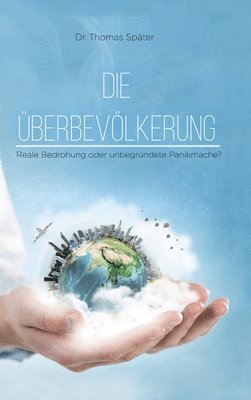 Dr. Thomas Später

DIE ÜBERBEVÖLKERUNG

Reale Bedrohung oder unbegründete Panikmache?